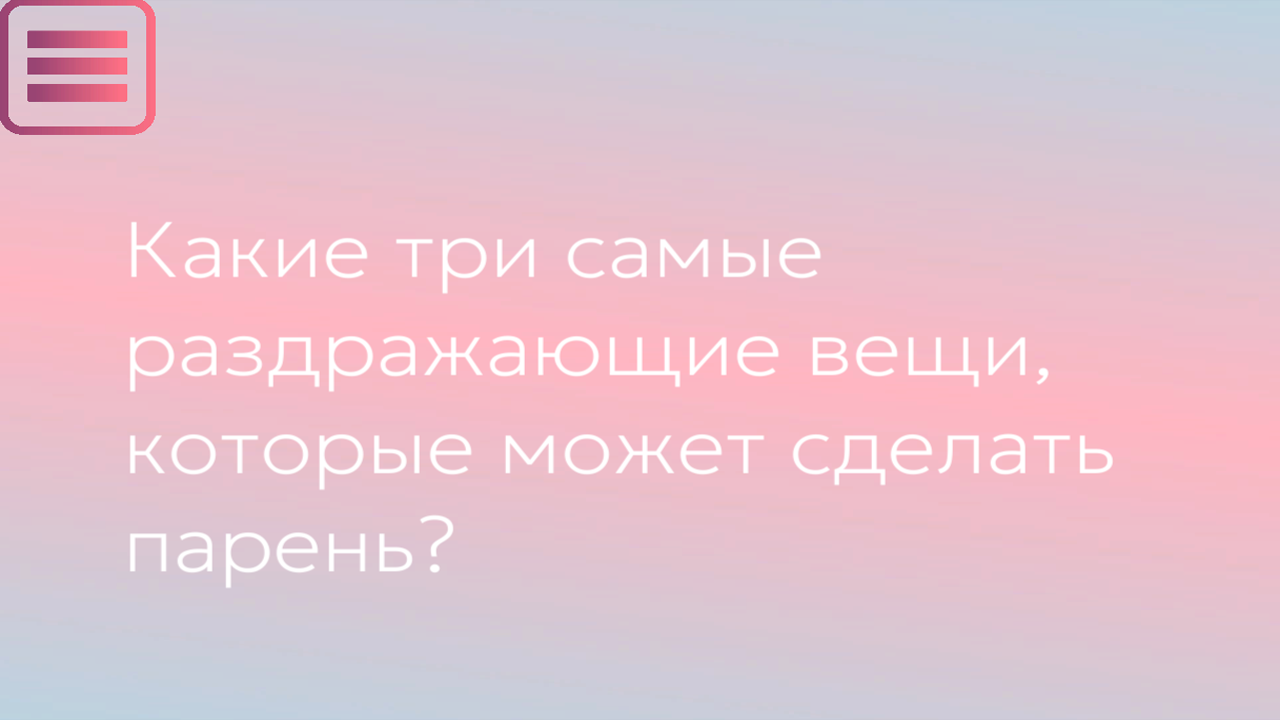 Какие три самые раздражающие вещи, которые может сделать парень?